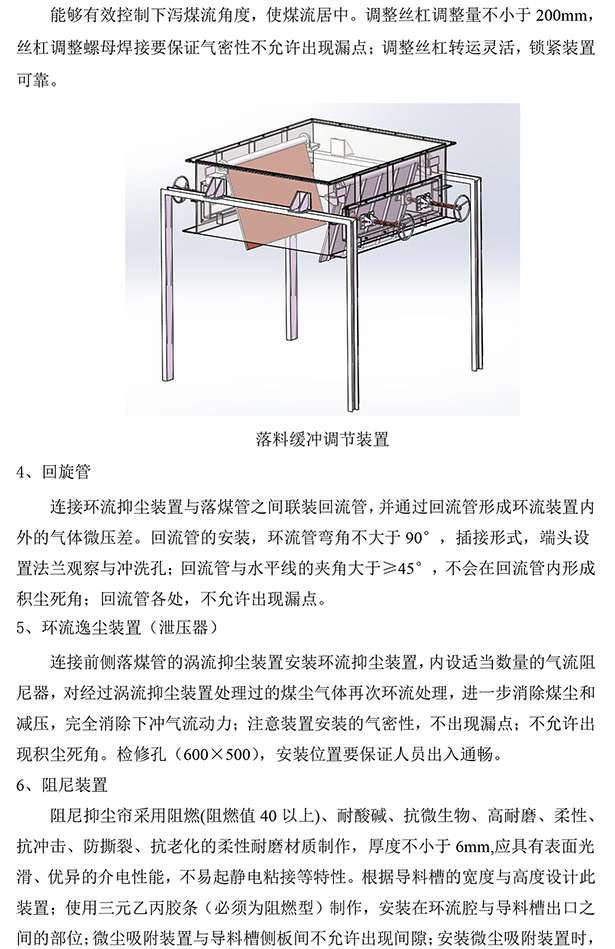 能够有效控制下泻煤流角度，使煤流居中。调整丝杠调整量不小于 200mm，丝杠调整螺母焊接要保证气密性不允许出现漏点；调整丝杠转运灵活，锁紧装置可靠。

落料缓冲调节装置

4、回旋管

连接环流抑尘装置与落煤管之间联装回流管，并通过回流管形成环流装置内外的气体微压差。回流管的安装，环流管弯角不大于 90°，插接形式，端头设置法兰观察与冲洗孔；回流管与水平线的夹角大于≥45°，不会在回流管内形成积尘死角；回流管各处，不允许出现漏点。

5、环流逸尘装置（泄压器）

连接前侧落煤管的涡流抑尘装置安装环流抑尘装置，内设适当数量的气流阻尼器，对经过涡流抑尘装置处理过的煤尘气体再次环流处理，进一步消除煤尘和减压，完全消除下冲气流动力；注意装置安装的气密性，不出现漏点；不允许出现积尘死角。检修孔（600×500），安装位置要保证人员出入通畅。

6、阻尼装置

阻尼抑尘帘采用阻燃(阻燃值 40 以上)、耐酸碱、抗微生物、高耐磨、柔性、抗冲击、防撕裂、抗老化的柔性耐磨材质制作，厚度不小于 6mm,应具有表面光滑、优异的介电性能，不易起静电粘接等特性。根据导料槽的宽度与高度设计此装置；使用三元乙丙胶条（必须为阻燃型）制作，安装在环流腔与导料槽出口之间的部位；微尘吸附装置与导料槽侧板间不允许出现间隙；安装微尘吸附装置时，